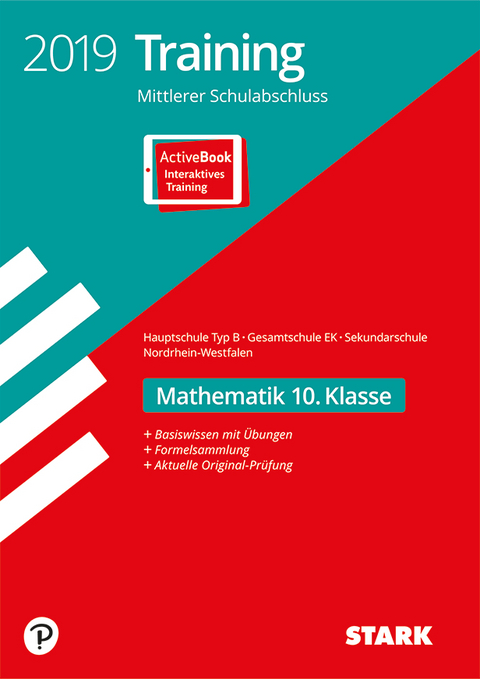 2019 Training
Mittlerer Schulabschluss

ActiveBook
Interaktives Training

Hauptschule Typ B · Gesamtschule EK · Sekundarschule
Nordrhein-Westfalen

Mathematik 10. Klasse

+ Basiswissen mit Übungen
+ Formelsammlung
+ Aktuelle Original-Prüfung

P

STARK